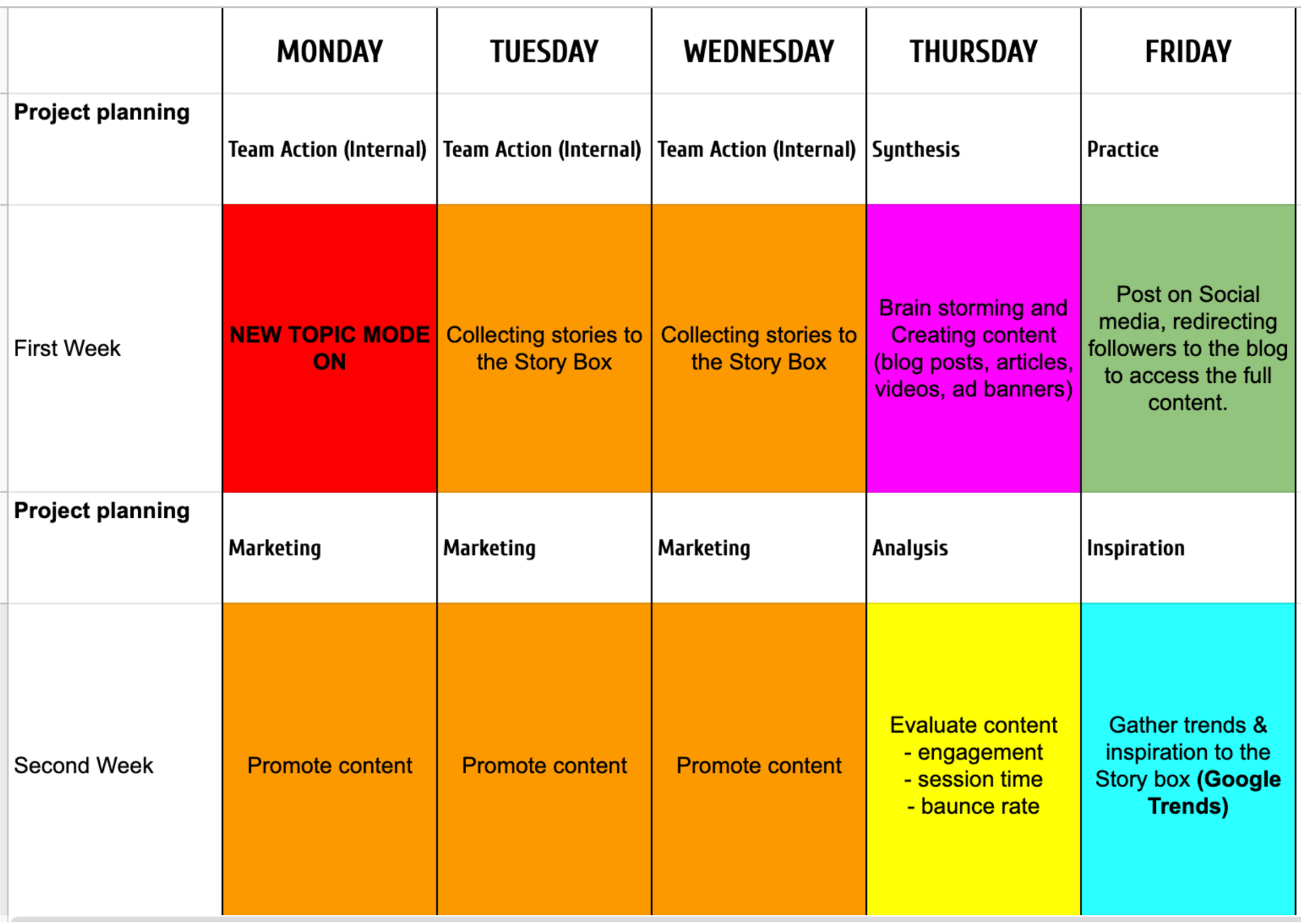 | | MONDAY | TUESDAY | WEDNESDAY | THURSDAY | FRIDAY |
|---|---|---|---|---|---|
| Project planning | Team Action (Internal) | Team Action (Internal) | Team Action (Internal) | Synthesis | Practice |
| First Week | NEW TOPIC MODE ON | Collecting stories to the Story Box | Collecting stories to the Story Box | Brain storming and Creating content (blog posts, articles, videos, ad banners) | Post on Social media, redirecting followers to the blog to access the full content. |
| Project planning | Marketing | Marketing | Marketing | Analysis | Inspiration |
| Second Week | Promote content | Promote content | Promote content | Evaluate content - engagement - session time - baunce rate | Gather trends & inspiration to the Story box (Google Trends) |